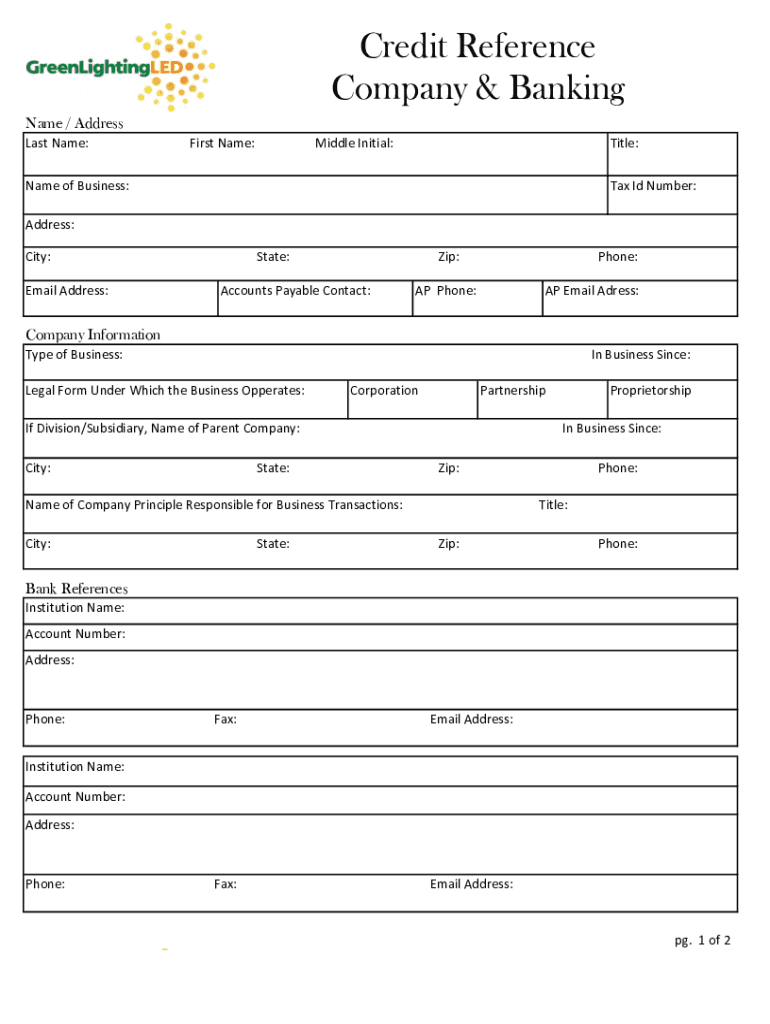 GreenLightingLED

Credit Reference
Company & Banking

Name / Address

Last Name: First Name: Middle Initial: Title:

Name of Business: Tax Id Number:

Address:

City: State: Zip: Phone:

Email Address: Accounts Payable Contact: AP Phone: AP Email Adress:

Company Information

Type of Business: In Business Since:

Legal Form Under Which the Business Opperates: Corporation Partnership Proprietorship

If Division/Subsidiary, Name of Parent Company: In Business Since:

City: State: Zip: Phone:

Name of Company Principle Responsible for Business Transactions: Title:

City: State: Zip: Phone:

Bank References

Institution Name:

Account Number:

Address:

Phone: Fax: Email Address:

Institution Name:

Account Number:

Address:

Phone: Fax: Email Address:

pg. 1 of 2